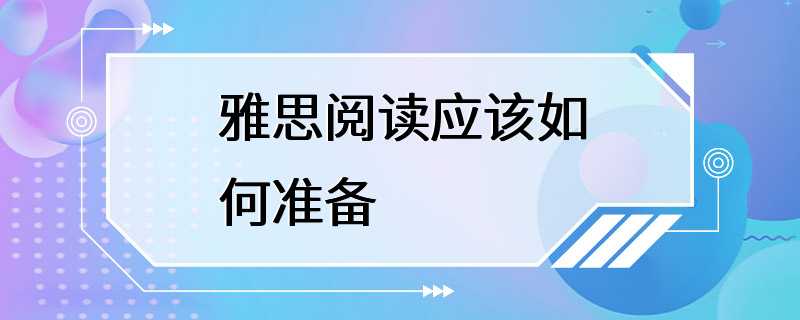 雅思阅读应该如何准备